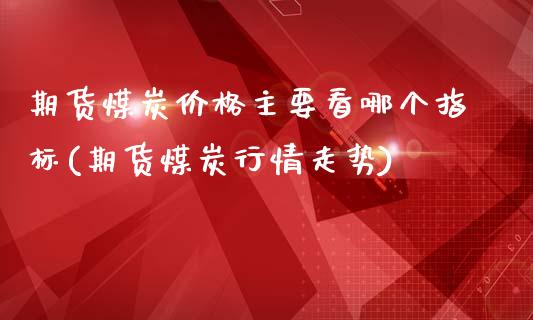 期货煤炭价格主要看哪个指标(期货煤炭行情走势)